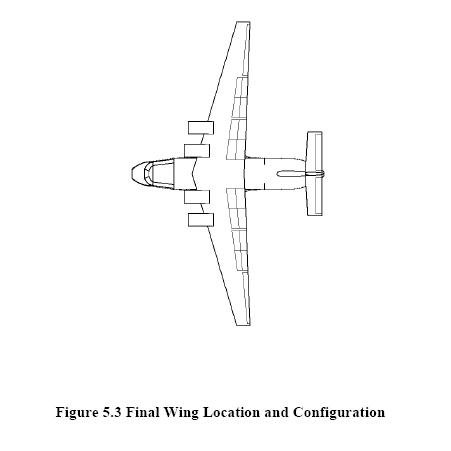 Figure 5.3 Final Wing Location and Configuration